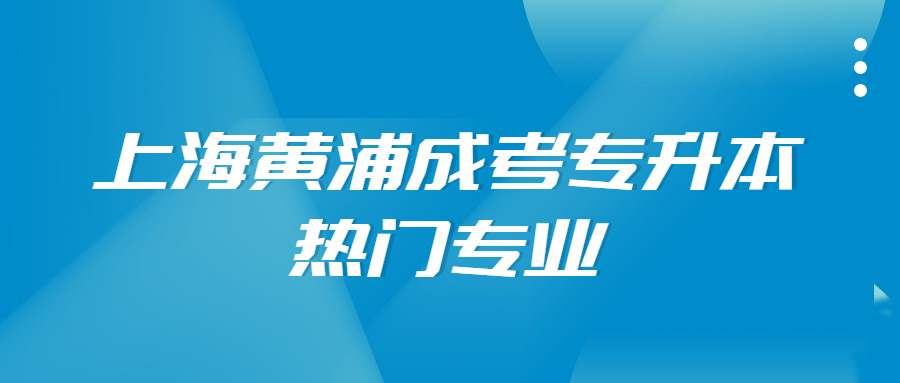 上海黄浦成考专升本
热门专业